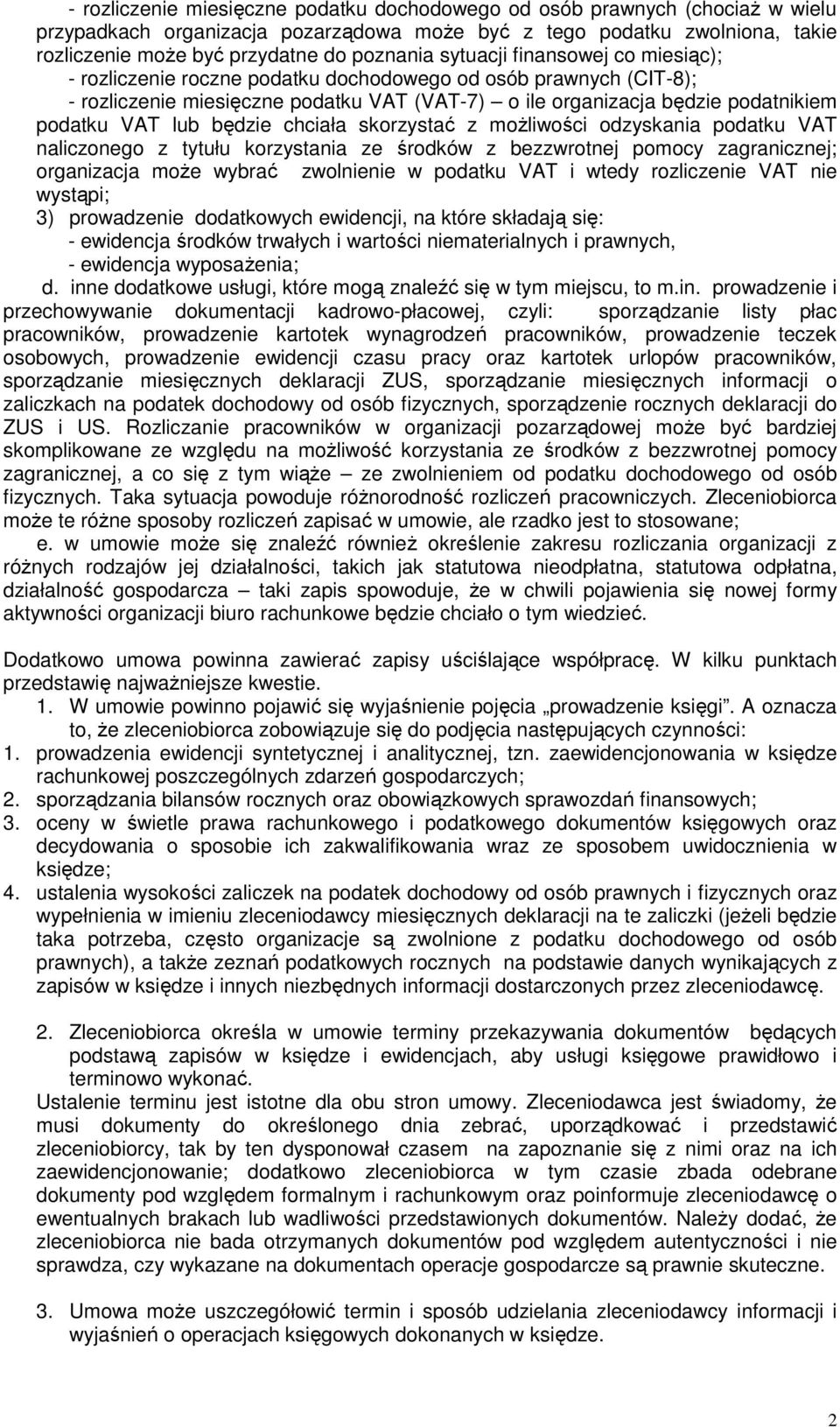 - rozliczenie miesięczne podatku dochodowego od osób prawnych (chociaż w wielu przypadkach organizacja pozarządowa może być z tego podatku zwolniona, takie rozliczenie może być przydatne do poznania sytuacji finansowej co miesiąc);
- rozliczenie roczne podatku dochodowego od osób prawnych (CIT-8);
- rozliczenie miesięczne podatku VAT (VAT-7) – o ile organizacja będzie podatnikiem podatku VAT lub będzie chciała skorzystać z możliwości odzyskania podatku VAT naliczonego z tytułu korzystania ze środków z bezzwrotnej pomocy zagranicznej; organizacja może wybrać zwolnienie w podatku VAT i wtedy rozliczenie VAT nie wystąpi;
3) prowadzenie dodatkowych ewidencji, na które składają się:
- ewidencja środków trwałych i wartości niematerialnych i prawnych,
- ewidencja wyposażenia;
d. inne dodatkowe usługi, które mogą znaleźć się w tym miejscu, to m.in. prowadzenie i przechowywanie dokumentacji kadrowo-płacowej, czyli: sporządzanie listy płac pracowników, prowadzenie kartotek wynagrodzeń pracowników, prowadzenie teczek osobowych, prowadzenie ewidencji czasu pracy oraz kartotek urlopów pracowników, sporządzanie miesięcznych deklaracji ZUS, sporządzanie miesięcznych informacji o zaliczkach na podatek dochodowy od osób fizycznych, sporządzenie rocznych deklaracji do ZUS i US. Rozliczanie pracowników w organizacji pozarządowej może być bardziej skomplikowane ze względu na możliwość korzystania ze środków z bezzwrotnej pomocy zagranicznej, a co się z tym wiąże – ze zwolnieniem od podatku dochodowego od osób fizycznych. Taka sytuacja powoduje różnorodność rozliczeń pracowniczych. Zleceniobiorca może te różne sposoby rozliczeń zapisać w umowie, ale rzadko jest to stosowane;
e. w umowie może się znaleźć również określenie zakresu rozliczania organizacji z różnych rodzajów jej działalności, takich jak statutowa nieodpłatna, statutowa odpłatna, działalność gospodarcza – taki zapis spowoduje, że w chwili pojawienia się nowej formy aktywności organizacji biuro rachunkowe będzie chciało o tym wiedzieć.

Dodatkowo umowa powinna zawierać zapisy uściślające współpracę. W kilku punktach przedstawię najważniejsze kwestie.
1. W umowie powinno pojawić się wyjaśnienie pojęcia „prowadzenie księgi”. A oznacza to, że zleceniobiorca zobowiązuje się do podjęcia następujących czynności:
1. prowadzenia ewidencji syntetycznej i analitycznej, tzn. zaewidencjonowania w księdze rachunkowej poszczególnych zdarzeń gospodarczych;
2. sporządzania bilansów rocznych oraz obowiązkowych sprawozdań finansowych;
3. oceny w świetle prawa rachunkowego i podatkowego dokumentów księgowych oraz decydowania o sposobie ich zakwalifikowania wraz ze sposobem uwidocznienia w księdze;
4. ustalenia wysokości zaliczek na podatek dochodowy od osób prawnych i fizycznych oraz wypełnienia w imieniu zleceniodawcy miesięcznych deklaracji na te zaliczki (jeżeli będzie taka potrzeba, często organizacje są zwolnione z podatku dochodowego od osób prawnych), a także zeznań podatkowych rocznych na podstawie danych wynikających z zapisów w księdze i innych niezbędnych informacji dostarczonych przez zleceniodawcę.

2. Zleceniobiorca określa w umowie terminy przekazywania dokumentów będących podstawą zapisów w księdze i ewidencjach, aby usługi księgowe prawidłowo i terminowo wykonać.
Ustalenie terminu jest istotne dla obu stron umowy. Zleceniodawca jest świadomy, że musi dokumenty do określonego dnia zebrać, uporządkować i przedstawić zleceniobiorcy, tak by ten dysponował czasem na zapoznanie się z nimi oraz na ich zaewidencjonowanie; dodatkowo zleceniobiorca w tym czasie zbada odebrane dokumenty pod względem formalnym i rachunkowym oraz poinformuje zleceniodawcę o ewentualnych brakach lub wadliwości przedstawionych dokumentów. Należy dodać, że zleceniobiorca nie bada otrzymanych dokumentów pod względem autentyczności i nie sprawdza, czy wykazane na dokumentach operacje gospodarcze są prawnie skuteczne.

3. Umowa może uszczegółowić termin i sposób udzielania zleceniodawcy informacji i wyjaśnień o operacjach księgowych dokonanych w księdze.

2